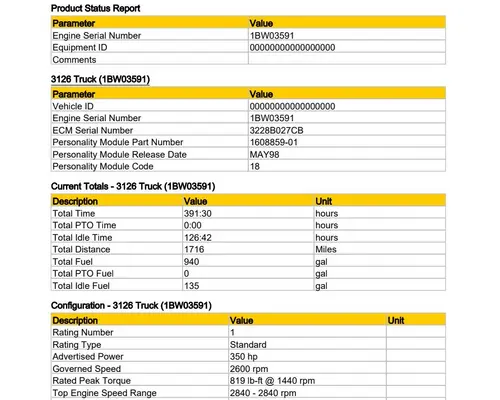 Product Status Report

| Parameter | Value |
|---|---|
| Engine Serial Number | 1BW03591 |
| Equipment ID | 00000000000000000 |
| Comments | |

3126 Truck (1BW03591)

| Parameter | Value |
|---|---|
| Vehicle ID | 00000000000000000 |
| Engine Serial Number | 1BW03591 |
| ECM Serial Number | 3228B027CB |
| Personality Module Part Number | 1608859-01 |
| Personality Module Release Date | MAY98 |
| Personality Module Code | 18 |

Current Totals - 3126 Truck (1BW03591)

| Description | Value | Unit |
|---|---|---|
| Total Time | 391:30 | hours |
| Total PTO Time | 0:00 | hours |
| Total Idle Time | 126:42 | hours |
| Total Distance | 1716 | Miles |
| Total Fuel | 940 | gal |
| Total PTO Fuel | 0 | gal |
| Total Idle Fuel | 135 | gal |

Configuration - 3126 Truck (1BW03591)

| Description | Value | Unit |
|---|---|---|
| Rating Number | 1 | |
| Rating Type | Standard | |
| Advertised Power | 350 hp | |
| Governed Speed | 2600 rpm | |
| Rated Peak Torque | 819 lb-ft @ 1440 rpm | |
| Top Engine Speed Range | 2840 - 2840 rpm | |